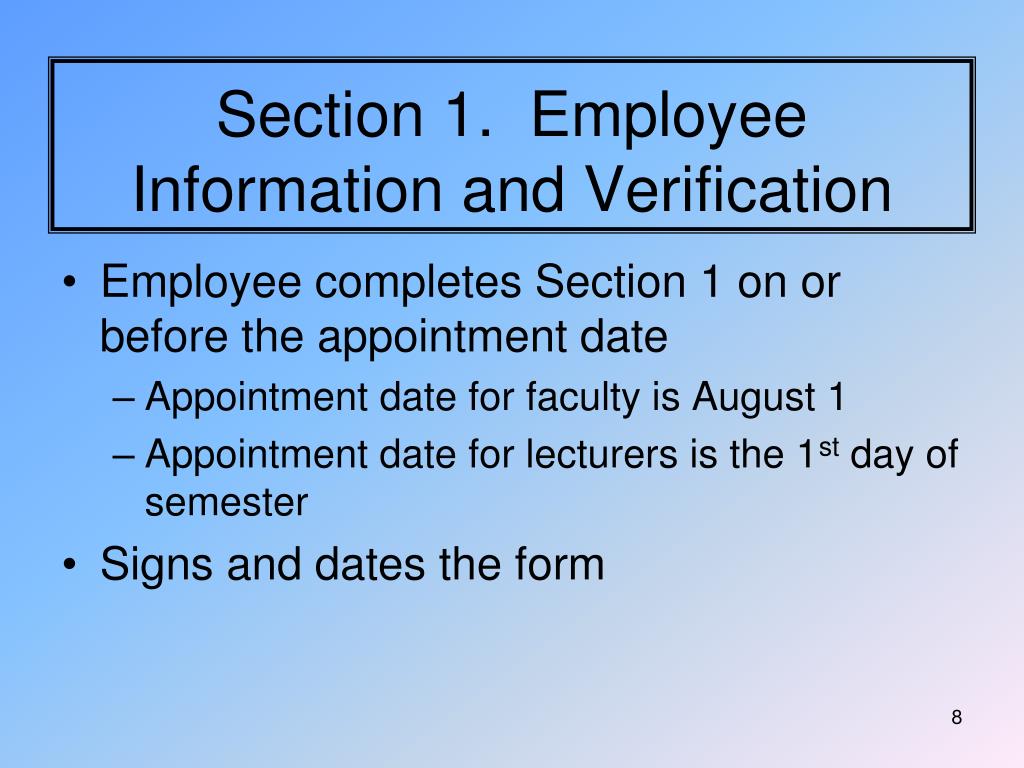 Section 1. Employee Information and Verification

• Employee completes Section 1 on or before the appointment date
– Appointment date for faculty is August 1
– Appointment date for lecturers is the 1$^{st}$ day of semester
• Signs and dates the form

8